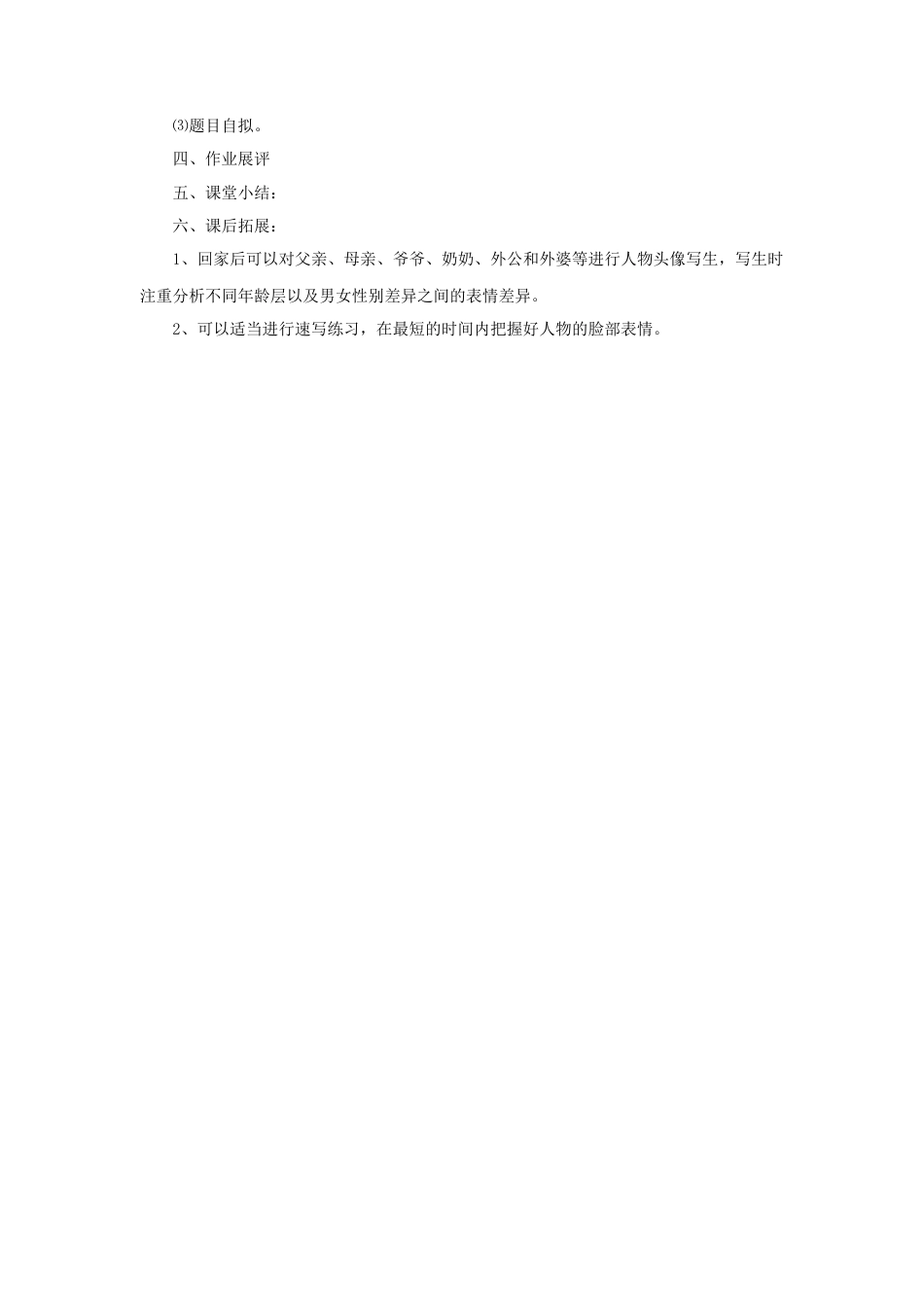 ⑶题目自拟。

四、作业展评

五、课堂小结：

六、课后拓展：

1、回家后可以对父亲、母亲、爷爷、奶奶、外公和外婆等进行人物头像写生，写生时注重分析不同年龄层以及男女性别差异之间的表情差异。

2、可以适当进行速写练习，在最短的时间内把握好人物的脸部表情。